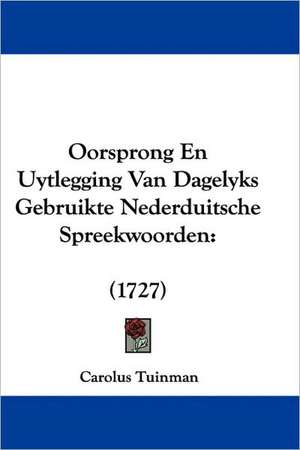 Oorsprong En Uytlegging Van Dagelyks Gebruikte Nederduitsche Spreekwoorden:

(1727)

Carolus Tuinman